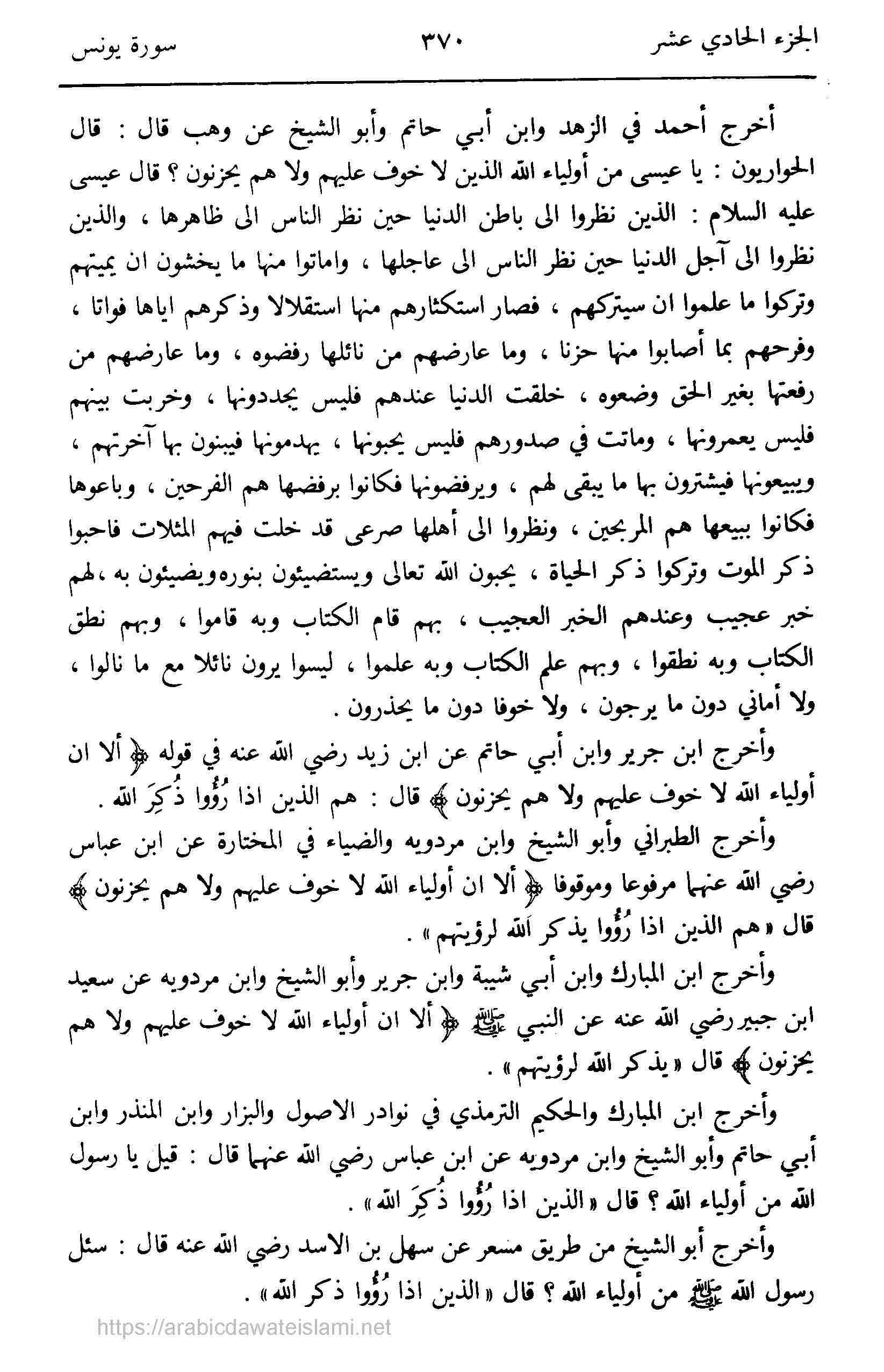 الجزء الحادي عشر ٣٧٠ سورة يونس

أخرج أحمد في الزهد وابن أبي حاتم وأبو الشيخ عن وهب قال : قال الحواريون : يا عيسى من أولياء الله الذين لا خوف عليهم ولا هم يحزنون ؟ قال عيسى عليه السلام : الذين نظروا الى باطن الدنيا حين نظر الناس الى ظاهرها ، والذين نظروا الى آجل الدنيا حين نظر الناس الى عاجلها ، واماتوا منها ما يخشون ان يميتهم وتركوا ما علموا ان سيتركهم ، فصار استكثارهم منها استقلالا وذكرهم اياها فواتا ، وفرحهم بما أصابوا منها حزنا ، وما عارضهم من نائلها رفضوه ، وما عارضهم من رفعتها بغير الحق وضعوه ، خلقت الدنيا عندهم فليس يجددونها ، وخربت بينهم فليس يعمرونها ، وماتت في صدورهم فليس يحبونها ، يهدمونها فيبنون بها آخرتهم ، ويبيعونها فيشترون بها ما يبقى لهم ، ويرفضونها فكانوا برفضها هم الفرحين ، وباعوها فكانوا ببيعها هم المربحين ، ونظروا الى أهلها صرعى قد خلت فيهم المثلات فاحبوا ذكر الموت وتركوا ذكر الحياة ، يحبون الله تعالى ويستضيئون بنوره ويضيئون به ، لهم خبر عجيب وعندهم الخبر العجيب ، بهم قام الكتاب وبه قاموا ، وبهم نطق الكتاب وبه نطقوا ، وبهم علم الكتاب وبه علموا ، ليسوا يرون نائلا مع ما نالوا ، ولا أماني دون ما يرجون ، ولا خوفا دون ما يحذرون .

وأخرج ابن جرير وابن أبي حاتم عن ابن زيد رضي الله عنه في قوله ﴿ ألا ان أولياء الله لا خوف عليهم ولا هم يحزنون ﴾ قال : هم الذين اذا رُؤُوا ذُكِرَ الله .

وأخرج الطبراني وأبو الشيخ وابن مردويه والضياء في المختارة عن ابن عباس رضي الله عنهما مرفوعا وموقوفا ﴿ ألا ان أولياء الله لا خوف عليهم ولا هم يحزنون ﴾ قال « هم الذين اذا رُؤُوا يذكر الله لرؤيتهم » .

وأخرج ابن المبارك وابن أبي شيبة وابن جرير وأبو الشيخ وابن مردويه عن سعيد ابن جبير رضي الله عنه عن النبي ﷺ ﴿ ألا ان أولياء الله لا خوف عليهم ولا هم يحزنون ﴾ قال « يذكر الله لرؤيتهم » .

وأخرج ابن المبارك والحكيم الترمذي في نوادر الاصول والبزار وابن المنذر وابن أبي حاتم وأبو الشيخ وابن مردويه عن ابن عباس رضي الله عنهما قال : قيل يا رسول الله من أولياء الله ؟ قال « الذين اذا رُؤُوا ذُكِرَ الله » .

وأخرج أبو الشيخ من طريق مسعر عن سهل بن الاسد رضي الله عنه قال : سئل رسول الله ﷺ من أولياء الله ؟ قال « الذين اذا رُؤُوا ذكر الله » .

https://arabicdawateislami.net